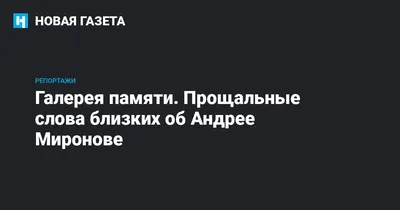 НОВАЯ ГАЗЕТА

РЕПОРТАЖИ

Галерея памяти. Прощальные слова близких об Андрее Миронове